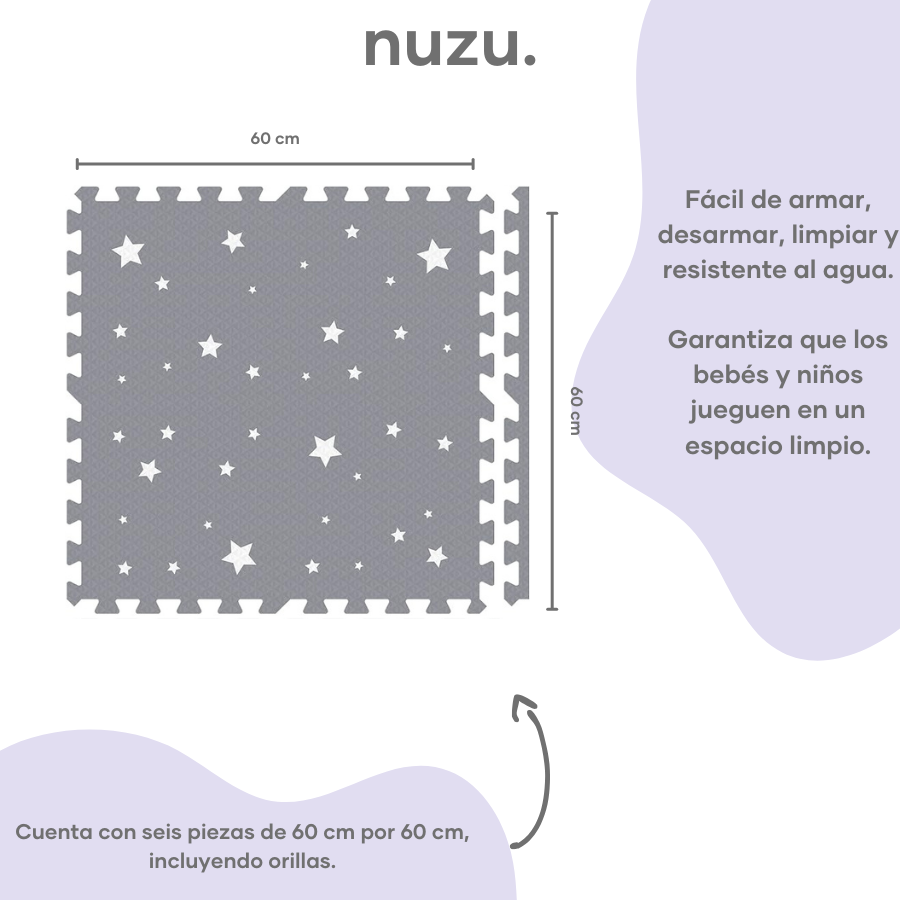 nuzu.

60 cm

60 cm

Fácil de armar, desarmar, limpiar y resistente al agua.

Garantiza que los bebés y niños jueguen en un espacio limpio.

Cuenta con seis piezas de 60 cm por 60 cm, incluyendo orillas.